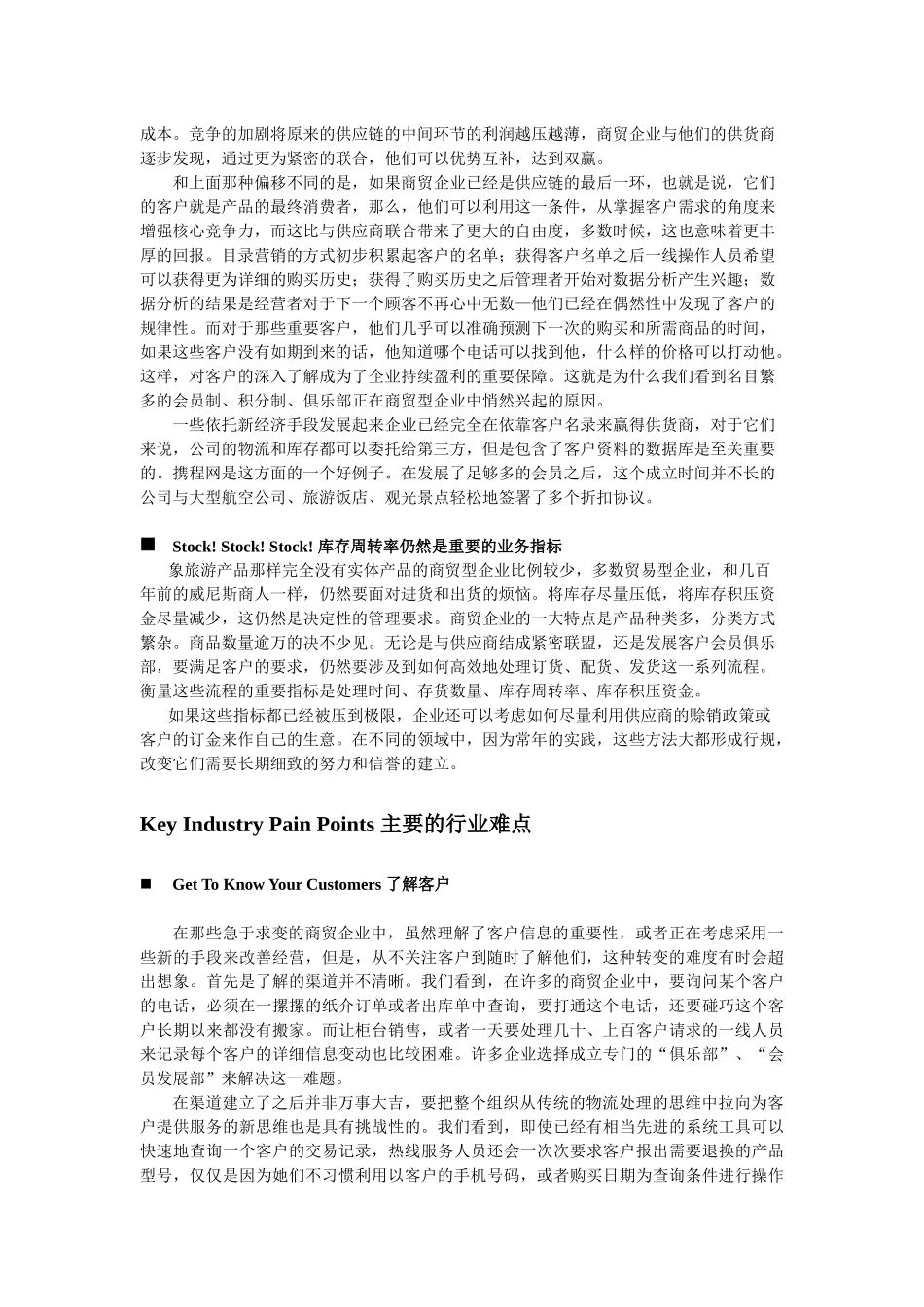 成本。竞争的加剧将原来的供应链的中间环节的利润越压越薄，商贸企业与他们的供货商逐步发现，通过更为紧密的联合，他们可以优势互补，达到双赢。

和上面那种偏移不同的是，如果商贸企业已经是供应链的最后一环，也就是说，它们的客户就是产品的最终消费者，那么，他们可以利用这一条件，从掌握客户需求的角度来增强核心竞争力，而这比与供应商联合带来了更大的自由度，多数时候，这也意味着更丰厚的回报。目录营销的方式初步积累起客户的名单；获得客户名单之后一线操作人员希望可以获得更为详细的购买历史；获得了购买历史之后管理者开始对数据分析产生兴趣；数据分析的结果是经营者对于下一个顾客不再心中无数—他们已经在偶然性中发现了客户的规律性。而对于那些重要客户，他们几乎可以准确预测下一次的购买和所需商品的时间，如果这些客户没有如期到来的话，他知道哪个电话可以找到他，什么样的价格可以打动他。这样，对客户的深入了解成为了企业持续盈利的重要保障。这就是为什么我们看到名目繁多的会员制、积分制、俱乐部正在商贸型企业中悄然兴起的原因。

一些依托新经济手段发展起来企业已经完全在依靠客户名录来赢得供货商，对于它们来说，公司的物流和库存都可以委托给第三方，但是包含了客户资料的数据库是至关重要的。携程网是这方面的一个好例子。在发展了足够多的会员之后，这个成立时间并不长的公司与大型航空公司、旅游饭店、观光景点轻松地签署了多个折扣协议。

■ Stock! Stock! Stock! 库存周转率仍然是重要的业务指标

象旅游产品那样完全没有实体产品的商贸型企业比例较少，多数贸易型企业，和几百年前的威尼斯商人一样，仍然要面对进货和出货的烦恼。将库存尽量压低，将库存积压资金尽量减少，这仍然是决定性的管理要求。商贸企业的一大特点是产品种类多，分类方式繁杂。商品数量逾万的决不少见。无论是与供应商结成紧密联盟，还是发展客户会员俱乐部，要满足客户的要求，仍然要涉及到如何高效地处理订货、配货、发货这一系列流程。衡量这些流程的重要指标是处理时间、存货数量、库存周转率、库存积压资金。

如果这些指标都已经被压到极限，企业还可以考虑如何尽量利用供应商的赊销政策或客户的订金来作自己的生意。在不同的领域中，因为常年的实践，这些方法大都形成行规，改变它们需要长期细致的努力和信誉的建立。

Key Industry Pain Points 主要的行业难点

■ Get To Know Your Customers 了解客户

在那些急于求变的商贸企业中，虽然理解了客户信息的重要性，或者正在考虑采用一些新的手段来改善经营，但是，从不关注客户到随时了解他们，这种转变的难度有时会超出想象。首先是了解的渠道并不清晰。我们看到，在许多的商贸企业中，要询问某个客户的电话，必须在一摞摞的纸介订单或者出库单中查询，要打通这个电话，还要碰巧这个客户长期以来都没有搬家。而让柜台销售，或者一天要处理几十、上百客户请求的一线人员来记录每个客户的详细信息变动也比较困难。许多企业选择成立专门的“俱乐部”、“会员发展部”来解决这一难题。

在渠道建立了之后并非万事大吉，要把整个组织从传统的物流处理的思维中拉向为客户提供服务的新思维也是具有挑战性的。我们看到，即使已经有相当先进的系统工具可以快速地查询一个客户的交易记录，热线服务人员还会一次次要求客户报出需要退换的产品型号，仅仅是因为她们不习惯利用以客户的手机号码，或者购买日期为查询条件进行操作